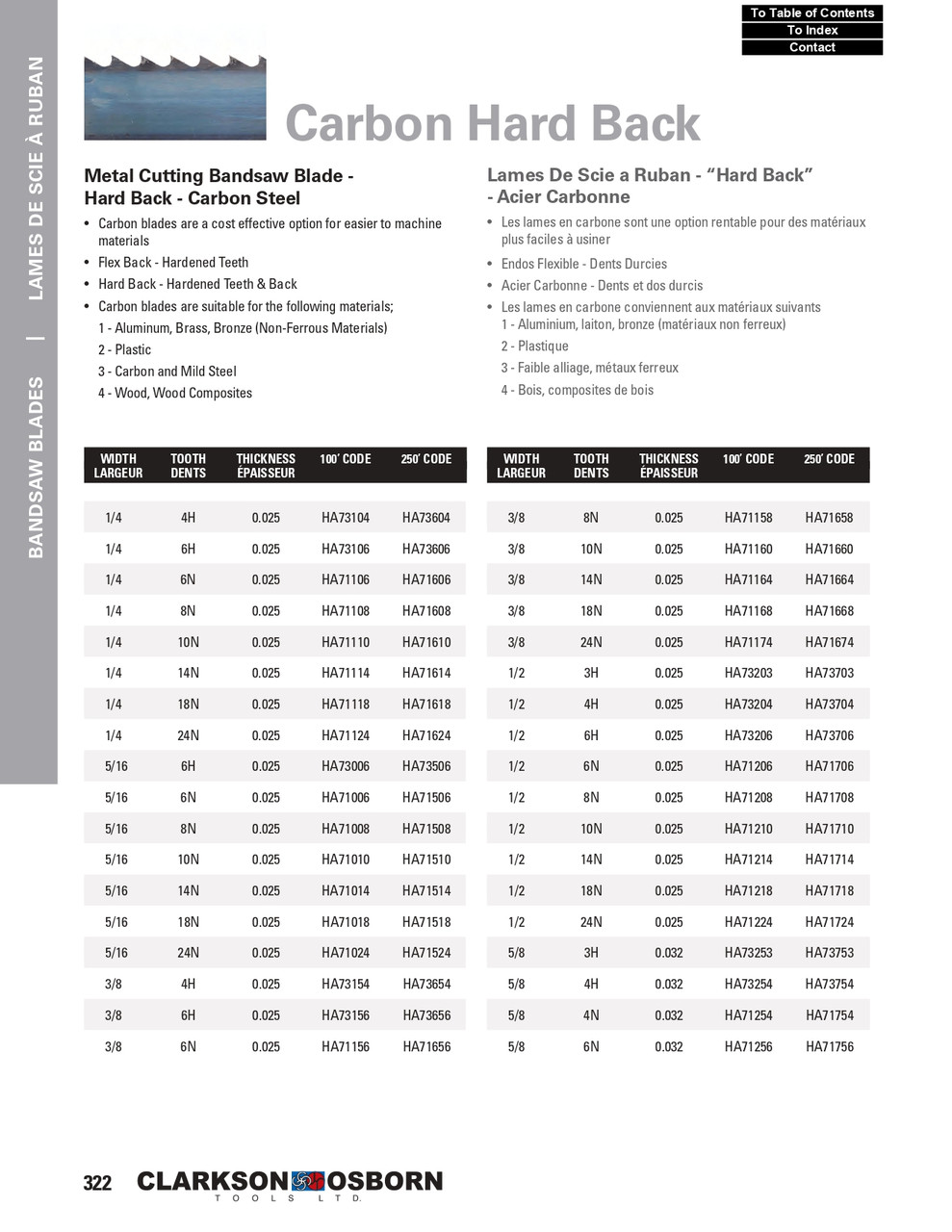 To Table of Contents
To Index
Contact

BANDSAW BLADES | LAMES DE SCIE À RUBAN

Carbon Hard Back

Metal Cutting Bandsaw Blade - Hard Back - Carbon Steel

• Carbon blades are a cost effective option for easier to machine materials
• Flex Back - Hardened Teeth
• Hard Back - Hardened Teeth & Back
• Carbon blades are suitable for the following materials;
1 - Aluminum, Brass, Bronze (Non-Ferrous Materials)
2 - Plastic
3 - Carbon and Mild Steel
4 - Wood, Wood Composites

Lames De Scie a Ruban - “Hard Back” - Acier Carbonne

• Les lames en carbone sont une option rentable pour des matériaux plus faciles à usiner
• Endos Flexible - Dents Durcies
• Acier Carbonne - Dents et dos durcis
• Les lames en carbone conviennent aux matériaux suivants
1 - Aluminium, laiton, bronze (matériaux non ferreux)
2 - Plastique
3 - Faible alliage, métaux ferreux
4 - Bois, composites de bois

| WIDTH LARGEUR | TOOTH DENTS | THICKNESS ÉPAISSEUR | 100' CODE | 250' CODE |
|---|---|---|---|---|
| 1/4 | 4H | 0.025 | HA73104 | HA73604 |
| 1/4 | 6H | 0.025 | HA73106 | HA73606 |
| 1/4 | 6N | 0.025 | HA71106 | HA71606 |
| 1/4 | 8N | 0.025 | HA71108 | HA71608 |
| 1/4 | 10N | 0.025 | HA71110 | HA71610 |
| 1/4 | 14N | 0.025 | HA71114 | HA71614 |
| 1/4 | 18N | 0.025 | HA71118 | HA71618 |
| 1/4 | 24N | 0.025 | HA71124 | HA71624 |
| 5/16 | 6H | 0.025 | HA73006 | HA73506 |
| 5/16 | 6N | 0.025 | HA71006 | HA71506 |
| 5/16 | 8N | 0.025 | HA71008 | HA71508 |
| 5/16 | 10N | 0.025 | HA71010 | HA71510 |
| 5/16 | 14N | 0.025 | HA71014 | HA71514 |
| 5/16 | 18N | 0.025 | HA71018 | HA71518 |
| 5/16 | 24N | 0.025 | HA71024 | HA71524 |
| 3/8 | 4H | 0.025 | HA73154 | HA73654 |
| 3/8 | 6H | 0.025 | HA73156 | HA73656 |
| 3/8 | 6N | 0.025 | HA71156 | HA71656 |

| WIDTH LARGEUR | TOOTH DENTS | THICKNESS ÉPAISSEUR | 100' CODE | 250' CODE |
|---|---|---|---|---|
| 3/8 | 8N | 0.025 | HA71158 | HA71658 |
| 3/8 | 10N | 0.025 | HA71160 | HA71660 |
| 3/8 | 14N | 0.025 | HA71164 | HA71664 |
| 3/8 | 18N | 0.025 | HA71168 | HA71668 |
| 3/8 | 24N | 0.025 | HA71174 | HA71674 |
| 1/2 | 3H | 0.025 | HA73203 | HA73703 |
| 1/2 | 4H | 0.025 | HA73204 | HA73704 |
| 1/2 | 6H | 0.025 | HA73206 | HA73706 |
| 1/2 | 6N | 0.025 | HA71206 | HA71706 |
| 1/2 | 8N | 0.025 | HA71208 | HA71708 |
| 1/2 | 10N | 0.025 | HA71210 | HA71710 |
| 1/2 | 14N | 0.025 | HA71214 | HA71714 |
| 1/2 | 18N | 0.025 | HA71218 | HA71718 |
| 1/2 | 24N | 0.025 | HA71224 | HA71724 |
| 5/8 | 3H | 0.032 | HA73253 | HA73753 |
| 5/8 | 4H | 0.032 | HA73254 | HA73754 |
| 5/8 | 4N | 0.032 | HA71254 | HA71754 |
| 5/8 | 6N | 0.032 | HA71256 | HA71756 |

322 CLARKSON OSBORN TOOLS LTD.